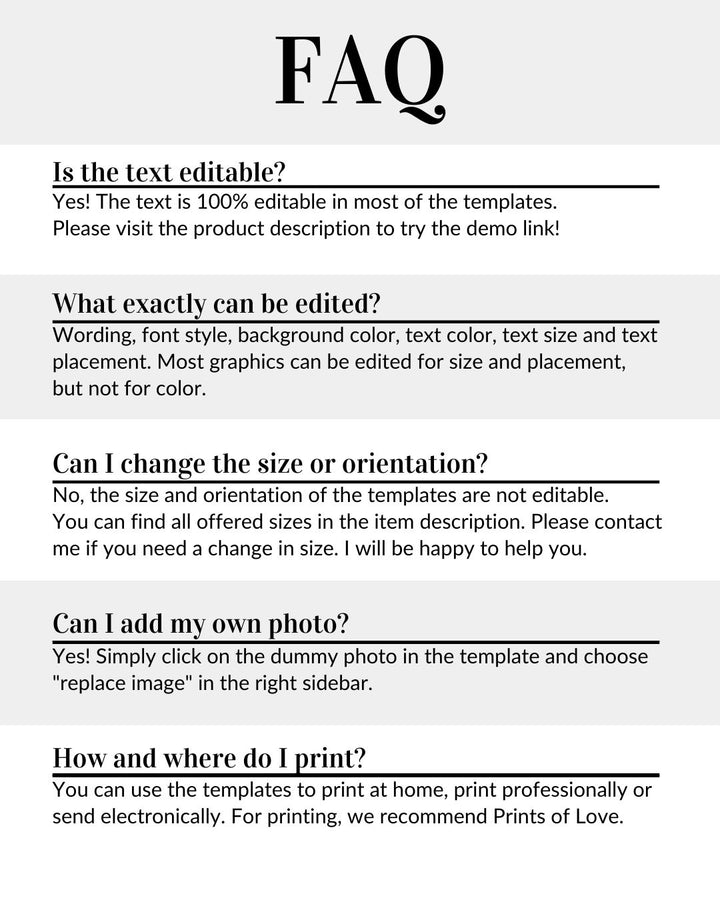 FAQ

Is the text editable?

Yes! The text is 100% editable in most of the templates. Please visit the product description to try the demo link!

What exactly can be edited?

Wording, font style, background color, text color, text size and text placement. Most graphics can be edited for size and placement, but not for color.

Can I change the size or orientation?

No, the size and orientation of the templates are not editable. You can find all offered sizes in the item description. Please contact me if you need a change in size. I will be happy to help you.

Can I add my own photo?

Yes! Simply click on the dummy photo in the template and choose "replace image" in the right sidebar.

How and where do I print?

You can use the templates to print at home, print professionally or send electronically. For printing, we recommend Prints of Love.